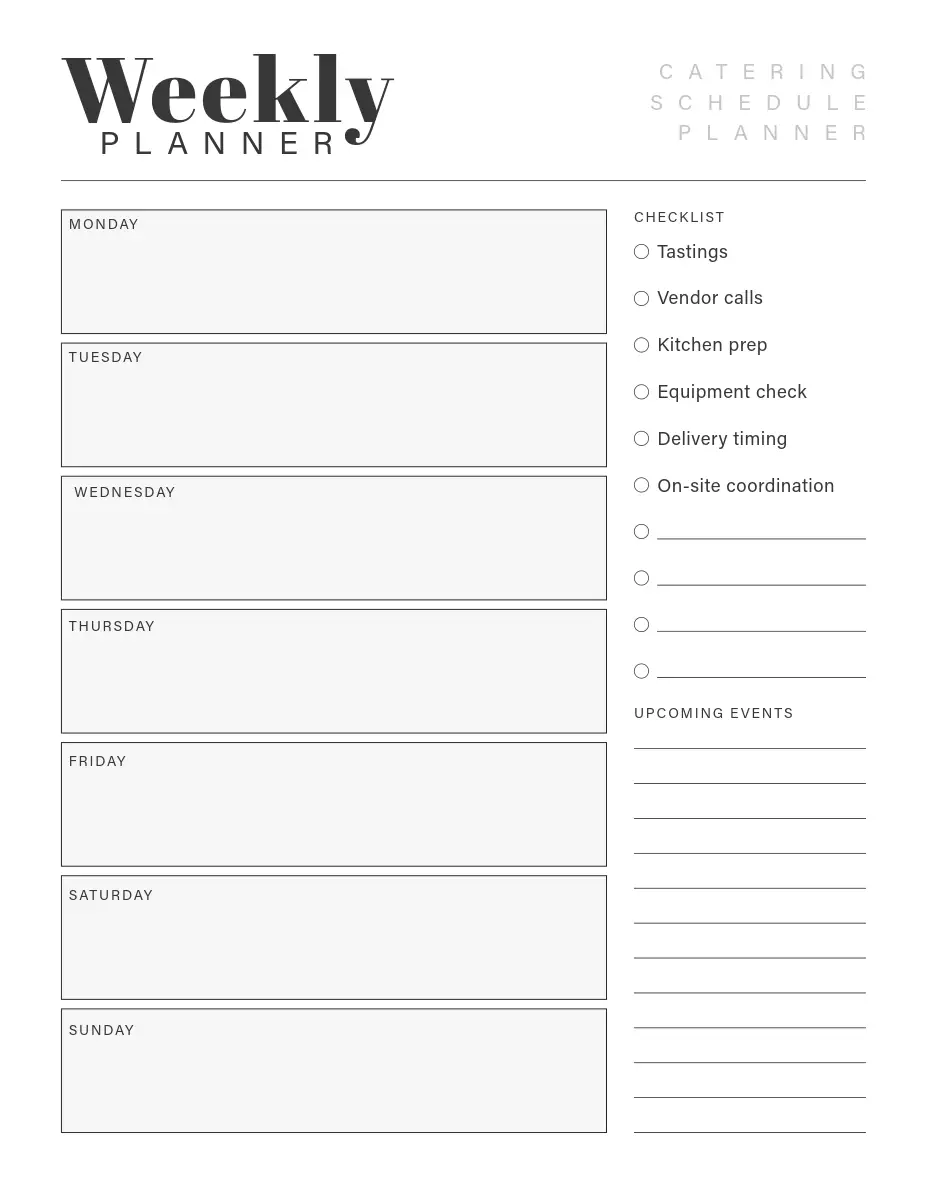 Weekly
PLANNER

CATERING
SCHEDULE
PLANNER

MONDAY

TUESDAY

WEDNESDAY

THURSDAY

FRIDAY

SATURDAY

SUNDAY

CHECKLIST

Tastings

Vendor calls

Kitchen prep

Equipment check

Delivery timing

On-site coordination

UPCOMING EVENTS